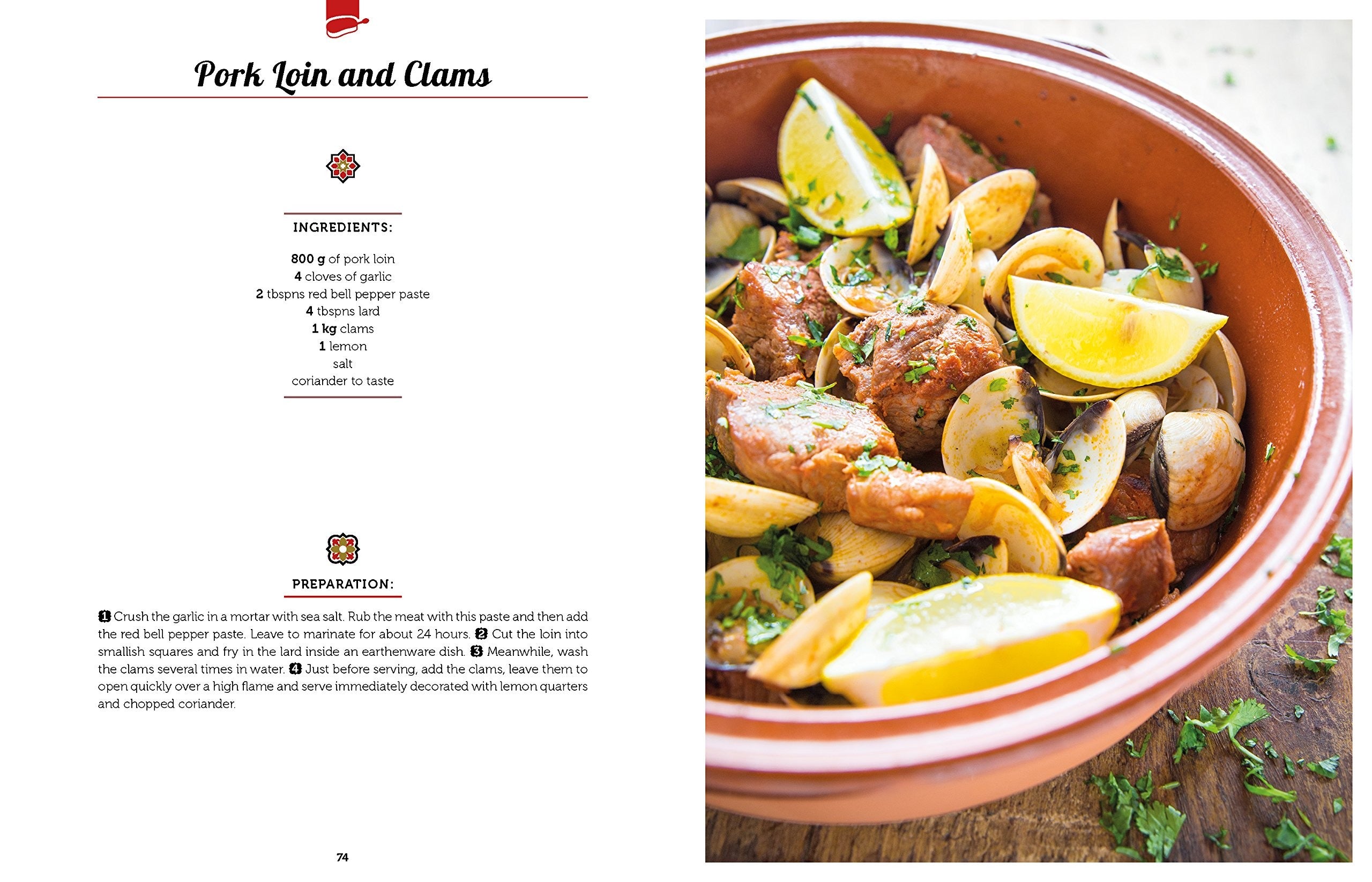 Pork Loin and Clams

INGREDIENTS:

800 g of pork loin
4 cloves of garlic
2 tbspns red bell pepper paste
4 tbspns lard
1 kg clams
1 lemon
salt
coriander to taste

PREPARATION:

1 Crush the garlic in a mortar with sea salt. Rub the meat with this paste and then add the red bell pepper paste. Leave to marinate for about 24 hours. 2 Cut the loin into smallish squares and fry in the lard inside an earthenware dish. 3 Meanwhile, wash the clams several times in water. 4 Just before serving, add the clams, leave them to open quickly over a high flame and serve immediately decorated with lemon quarters and chopped coriander.

74